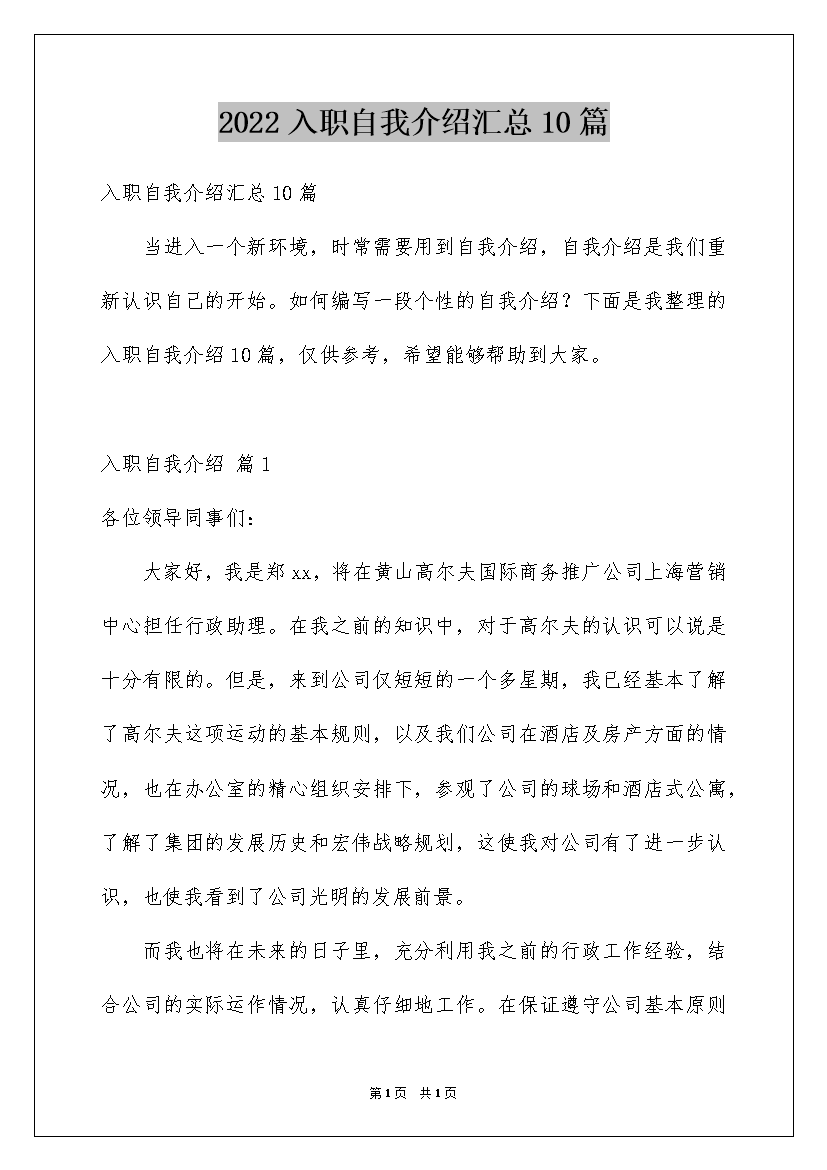 2022 入职自我介绍汇总 10 篇

入职自我介绍汇总 10 篇

当进入一个新环境，时常需要用到自我介绍，自我介绍是我们重新认识自己的开始。如何编写一段个性的自我介绍？下面是我整理的入职自我介绍 10 篇，仅供参考，希望能够帮助到大家。

入职自我介绍 篇 1

各位领导同事们：

大家好，我是郑 xx，将在黄山高尔夫国际商务推广公司上海营销中心担任行政助理。在我之前的知识中，对于高尔夫的认识可以说是十分有限的。但是，来到公司仅短短的一个多星期，我已经基本了解了高尔夫这项运动的基本规则，以及我们公司在酒店及房产方面的情况，也在办公室的精心组织安排下，参观了公司的球场和酒店式公寓，了解了集团的发展历史和宏伟战略规划，这使我对公司有了进一步认识，也使我看到了公司光明的发展前景。

而我也将在未来的日子里，充分利用我之前的行政工作经验，结合公司的实际运作情况，认真仔细地工作。在保证遵守公司基本原则

第 1 页 共 1 页